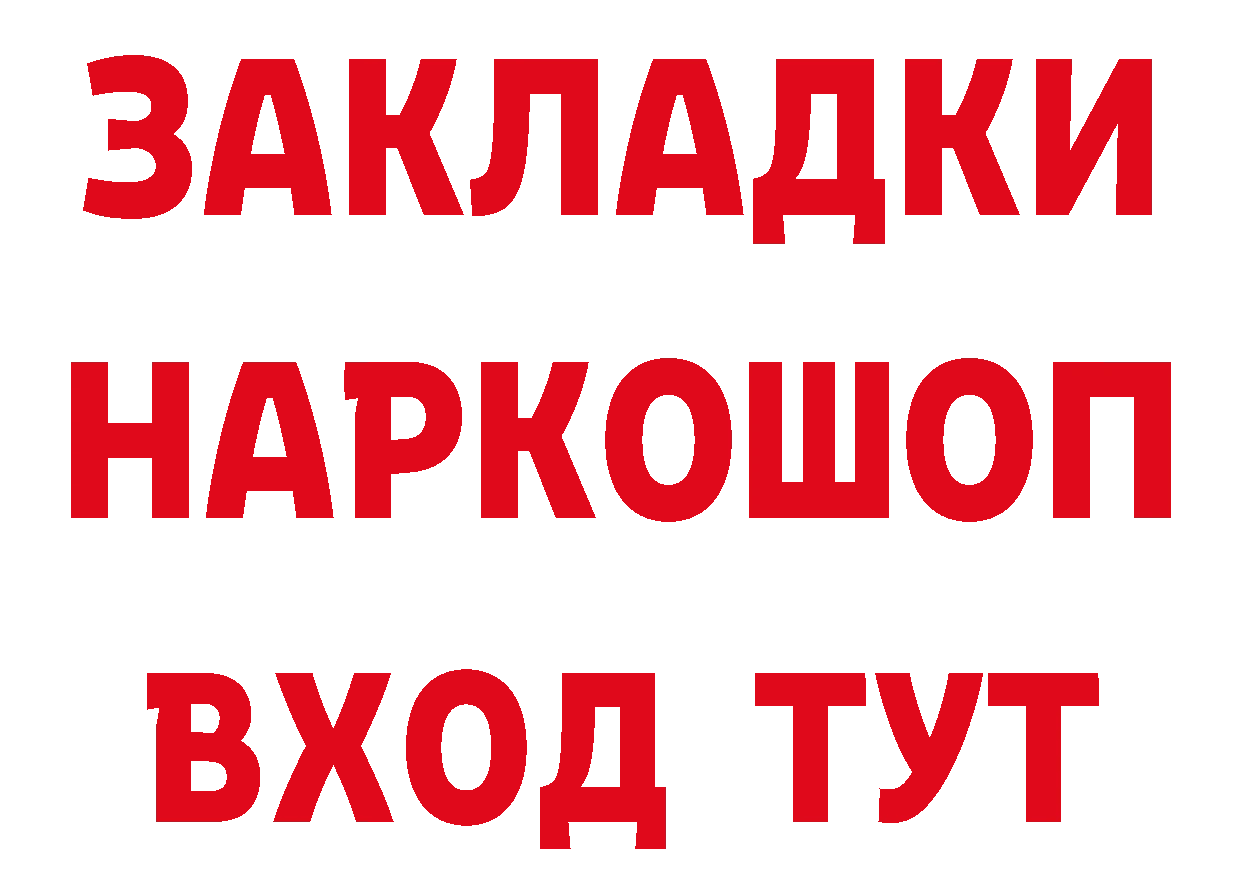 ЗАКЛАДКИ НАРКОШОП ВХОД ТУТ